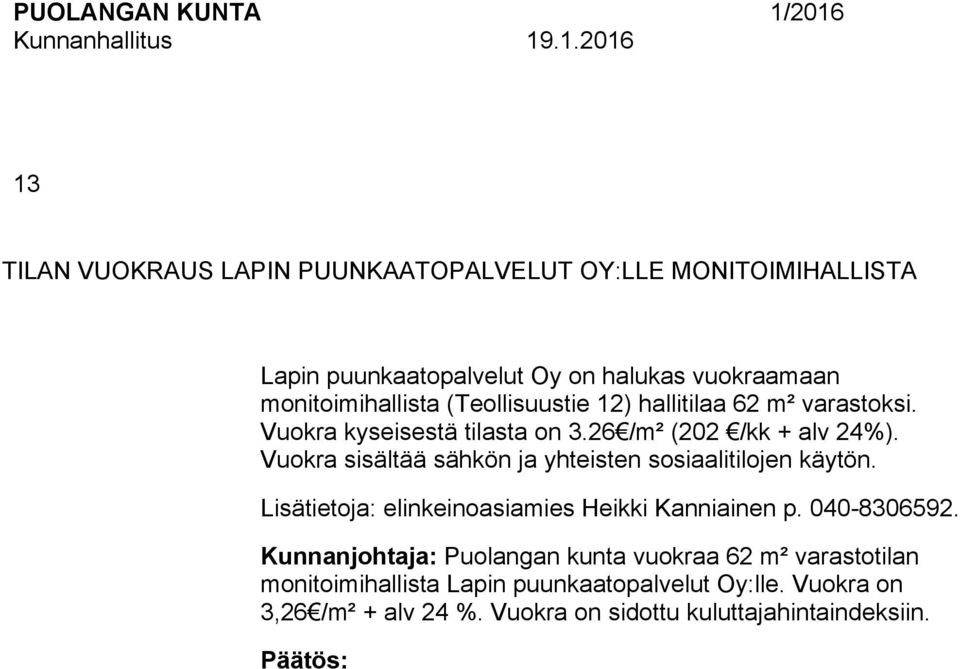 PUOLANGAN KUNTA 1/2016
Kunnanhallitus 19.1.2016

13

TILAN VUOKRAUS LAPIN PUUNKAATOPALVELUT OY:LLE MONITOIMIHALLISTA

Lapin puunkaatopalvelut Oy on halukas vuokraamaan monitoimihallista (Teollisuustie 12) hallitilaa 62 m² varastoksi. Vuokra kyseisestä tilasta on 3.26€/m² (202 €/kk + alv 24%). Vuokra sisältää sähkön ja yhteisten sosiaalitilojen käytön.

Lisätietoja: elinkeinoasiamies Heikki Kanniainen p. 040-8306592.

Kunnanjohtaja: Puolangan kunta vuokraa 62 m² varastotilan monitoimihallista Lapin puunkaatopalvelut Oy:lle. Vuokra on 3,26€/m² + alv 24 %. Vuokra on sidottu kuluttajahintaindeksiin.

Päätös: